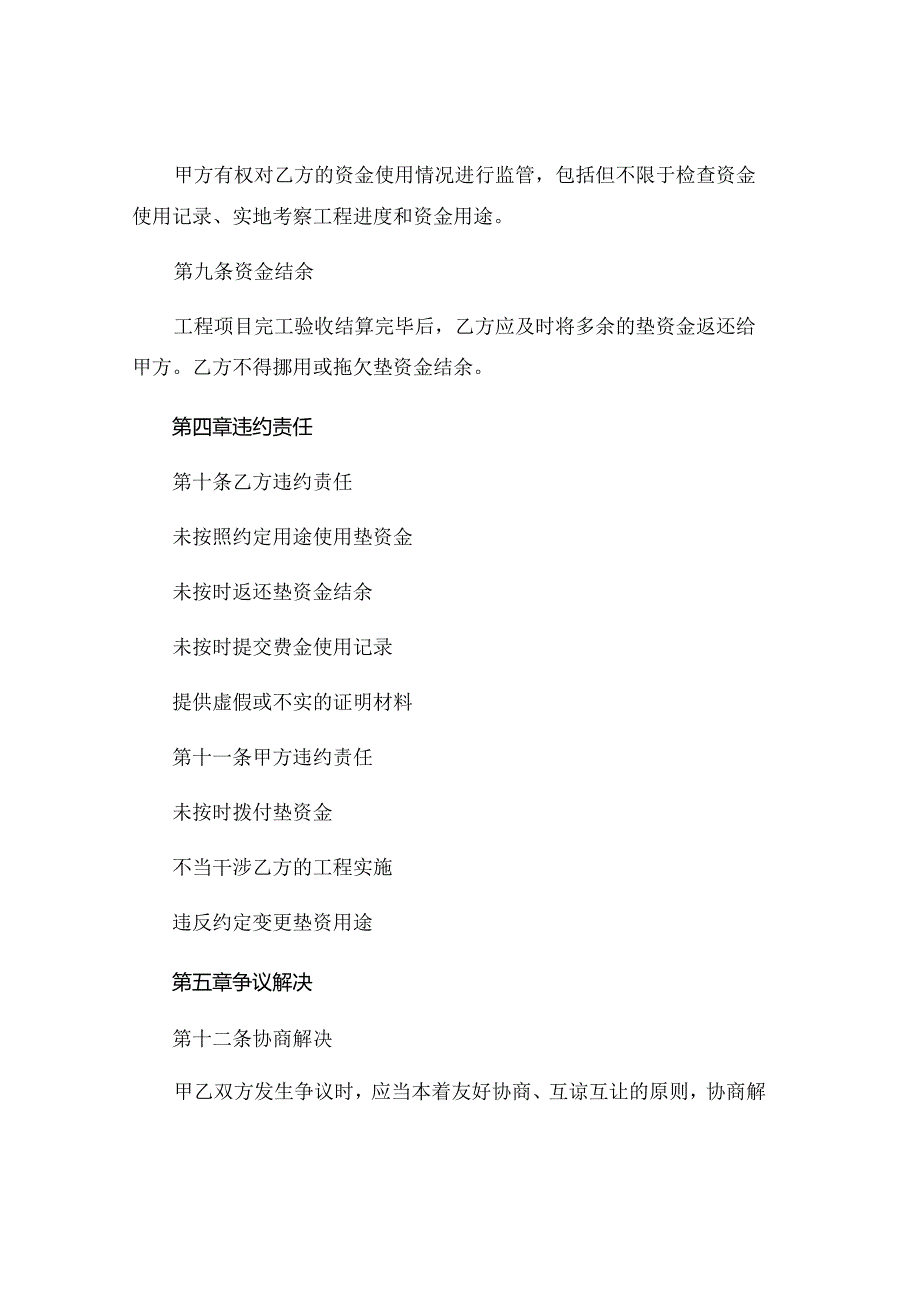 甲方有权对乙方的资金使用情况进行监管，包括但不限于检查资金使用记录、实地考察工程进度和资金用途。

第九条资金结余

工程项目完工验收结算完毕后，乙方应及时将多余的垫资金返还给甲方。乙方不得挪用或拖欠垫资金结余。

第四章违约责任

第十条乙方违约责任

未按照约定用途使用垫资金

未按时返还垫资金结余

未按时提交费金使用记录

提供虚假或不实的证明材料

第十一条甲方违约责任

未按时拨付垫资金

不当干涉乙方的工程实施

违反约定变更垫资用途

第五章争议解决

第十二条协商解决

甲乙双方发生争议时，应当本着友好协商、互谅互让的原则，协商解